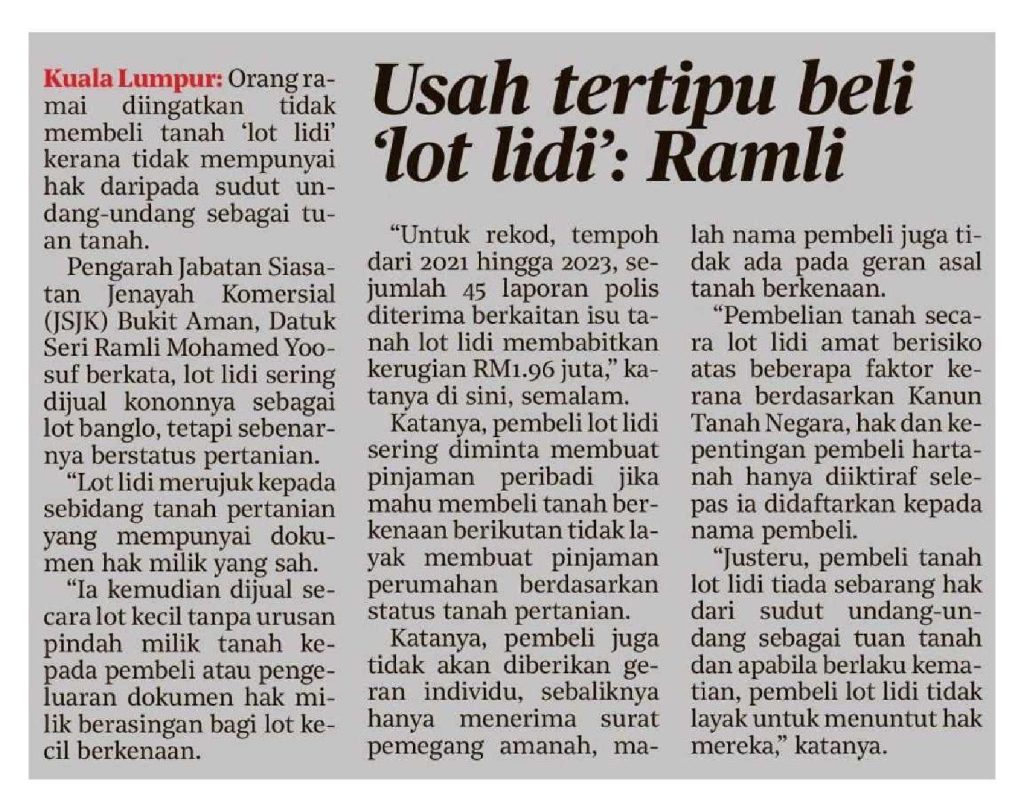 Usah tertipu beli 'lot lidi': Ramli

Kuala Lumpur: Orang ramai diingatkan tidak membeli tanah 'lot lidi' kerana tidak mempunyai hak daripada sudut undang-undang sebagai tuan tanah.

Pengarah Jabatan Siasatan Jenayah Komersial (JSJK) Bukit Aman, Datuk Seri Ramli Mohamed Yoosuf berkata, lot lidi sering dijual kononnya sebagai lot banglo, tetapi sebenarnya berstatus pertanian.

"Lot lidi merujuk kepada sebidang tanah pertanian yang mempunyai dokumen hak milik yang sah.

"Ia kemudian dijual secara lot kecil tanpa urusan pindah milik tanah kepada pembeli atau pengeluaran dokumen hak milik berasingan bagi lot kecil berkenaan.

"Untuk rekod, tempoh dari 2021 hingga 2023, sejumlah 45 laporan polis diterima berkaitan isu tanah lot lidi membabitkan kerugian RM1.96 juta," katanya di sini, semalam.

Katanya, pembeli lot lidi sering diminta membuat pinjaman peribadi jika mahu membeli tanah berkenaan berikutan tidak layak membuat pinjaman perumahan berdasarkan status tanah pertanian.

Katanya, pembeli juga tidak akan diberikan geran individu, sebaliknya hanya menerima surat pemegang amanah, malah nama pembeli juga tidak ada pada geran asal tanah berkenaan.

"Pembelian tanah secara lot lidi amat berisiko atas beberapa faktor kerana berdasarkan Kanun Tanah Negara, hak dan kepentingan pembeli hartanah hanya diiktiraf selepas ia didaftarkan kepada nama pembeli.

"Justeru, pembeli tanah lot lidi tiada sebarang hak dari sudut undang-undang sebagai tuan tanah dan apabila berlaku kematian, pembeli lot lidi tidak layak untuk menuntut hak mereka," katanya.